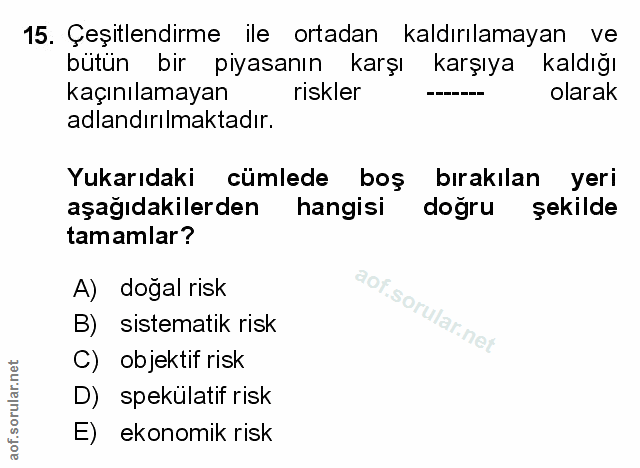 15. Çeşitlendirme ile ortadan kaldırılamayan ve bütün bir piyasanın karşı karşıya kaldığı kaçınılamayan riskler ------- olarak adlandırılmaktadır.

Yukarıdaki cümlede boş bırakılan yeri aşağıdakilerden hangisi doğru şekilde tamamlar?

A) doğal risk
B) sistematik risk
C) objektif risk
D) spekülatif risk
E) ekonomik risk

aof.sorular.net